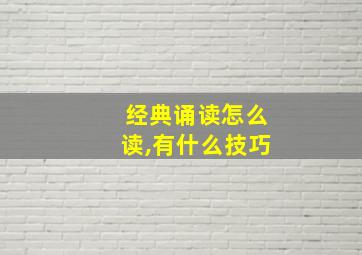 经典诵读怎么读,有什么技巧